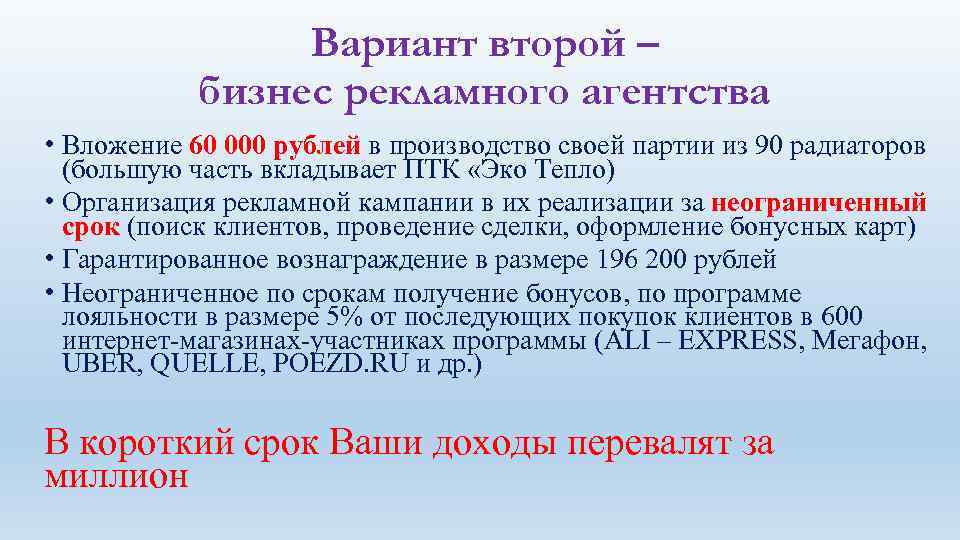 Вариант второй – бизнес рекламного агентства

• Вложение 60 000 рублей в производство своей партии из 90 радиаторов (большую часть вкладывает ПТК «Эко Тепло)
• Организация рекламной кампании в их реализации за неограниченный срок (поиск клиентов, проведение сделки, оформление бонусных карт)
• Гарантированное вознаграждение в размере 196 200 рублей
• Неограниченное по срокам получение бонусов, по программе лояльности в размере 5% от последующих покупок клиентов в 600 интернет-магазинах-участниках программы (ALI – EXPRESS, Мегафон, UBER, QUELLE, POEZD.RU и др.)

В короткий срок Ваши доходы перевалят за миллион